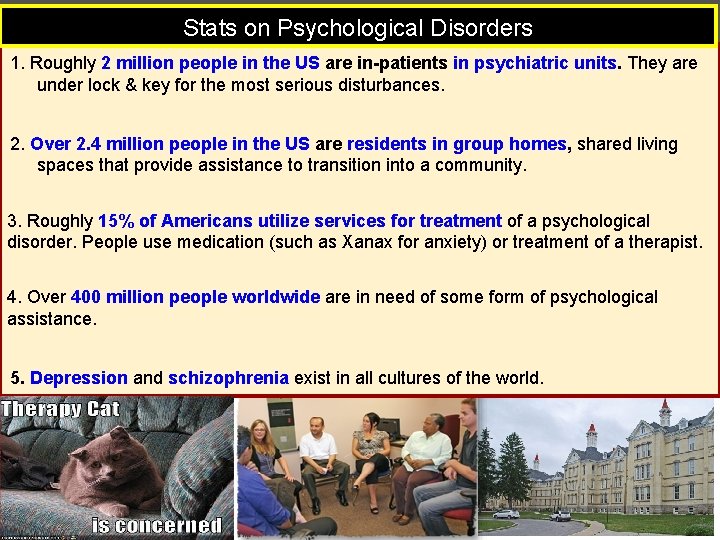 Stats on Psychological Disorders

1. Roughly 2 million people in the US are in-patients in psychiatric units. They are under lock & key for the most serious disturbances.

2. Over 2.4 million people in the US are residents in group homes, shared living spaces that provide assistance to transition into a community.

3. Roughly 15% of Americans utilize services for treatment of a psychological disorder. People use medication (such as Xanax for anxiety) or treatment of a therapist.

4. Over 400 million people worldwide are in need of some form of psychological assistance.

5. Depression and schizophrenia exist in all cultures of the world.

Therapy Cat

is concerned